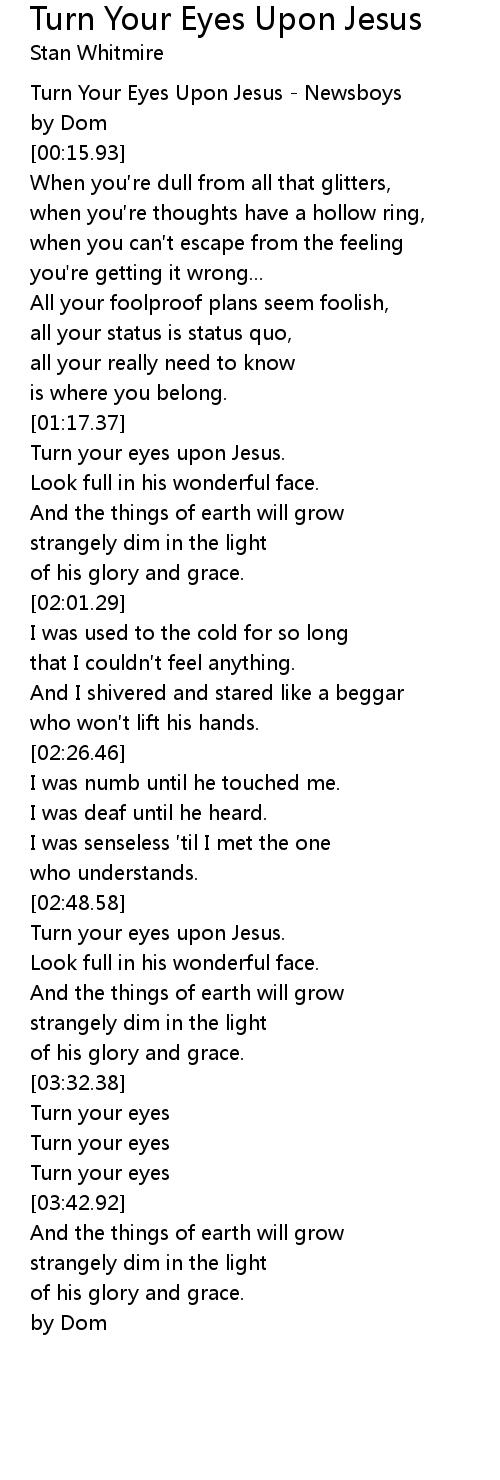 Turn Your Eyes Upon Jesus
Stan Whitmire

Turn Your Eyes Upon Jesus - Newsboys
by Dom
[00:15.93]
When you're dull from all that glitters,
when you're thoughts have a hollow ring,
when you can't escape from the feeling
you're getting it wrong...
All your foolproof plans seem foolish,
all your status is status quo,
all your really need to know
is where you belong.
[01:17.37]
Turn your eyes upon Jesus.
Look full in his wonderful face.
And the things of earth will grow
strangely dim in the light
of his glory and grace.
[02:01.29]
I was used to the cold for so long
that I couldn't feel anything.
And I shivered and stared like a beggar
who won't lift his hands.
[02:26.46]
I was numb until he touched me.
I was deaf until he heard.
I was senseless 'til I met the one
who understands.
[02:48.58]
Turn your eyes upon Jesus.
Look full in his wonderful face.
And the things of earth will grow
strangely dim in the light
of his glory and grace.
[03:32.38]
Turn your eyes
Turn your eyes
Turn your eyes
[03:42.92]
And the things of earth will grow
strangely dim in the light
of his glory and grace.
by Dom